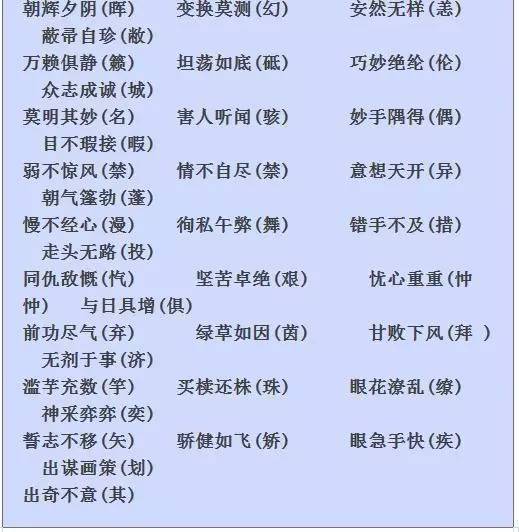 朝辉夕阴（晖） 变换莫测（幻） 安然无样（恙） 蔽帚自珍（敝）
万赖俱静（籁） 坦荡如底（砥） 巧妙绝纶（伦） 众志成诚（城）
莫明其妙（名） 害人听闻（骇） 妙手隅得（偶） 目不瑕接（暇）
弱不惊风（禁） 情不自尽（禁） 意想天开（异） 朝气篷勃（蓬）
慢不经心（漫） 徇私午弊（舞） 错手不及（措） 走头无路（投）
同仇敌慨（忾） 坚苦卓绝（艰） 忧心重重（忡忡） 与日具增（俱）
前功尽气（弃） 绿草如因（茵） 甘败下风（拜 ） 无剂于事（济）
滥芋充数（竽） 买椟还株（珠） 眼花潦乱（缭） 神采弈弈（奕）
誓志不移（矢） 骄健如飞（矫） 眼急手快（疾） 出谋画策（划）
出奇不意（其）